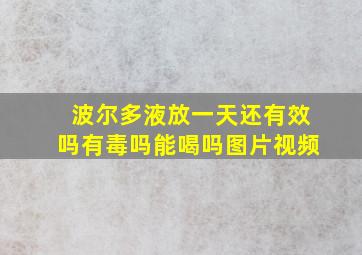 波尔多液放一天还有效吗有毒吗能喝吗图片视频